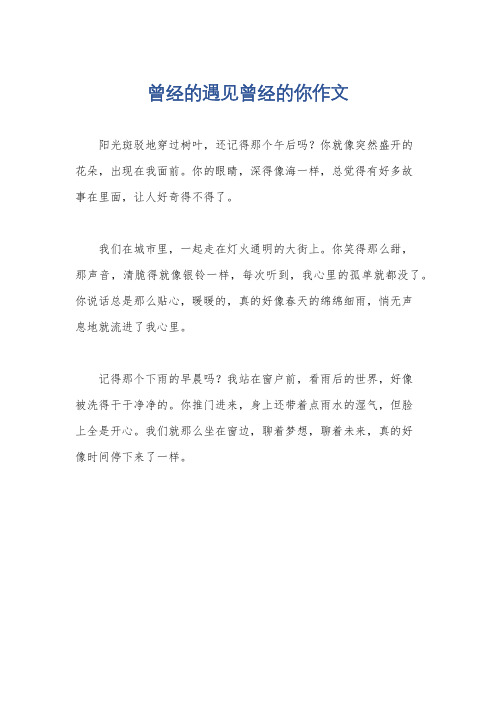 曾经的遇见曾经的你作文

阳光斑驳地穿过树叶，还记得那个午后吗？你就像突然盛开的花朵，出现在我面前。你的眼睛，深得像海一样，总觉得有好多故事在里面，让人好奇得不得了。

我们在城市里，一起走在灯火通明的大街上。你笑得那么甜，那声音，清脆得就像银铃一样，每次听到，我心里的孤单就都没了。你说话总是那么贴心，暖暖的，真的好像春天的绵绵细雨，悄无声息地就流进了我心里。

记得那个下雨的早晨吗？我站在窗户前，看雨后的世界，好像被洗得干干净净的。你推门进来，身上还带着点雨水的湿气，但脸上全是开心。我们就那么坐在窗边，聊着梦想，聊着未来，真的好像时间停下来了一样。